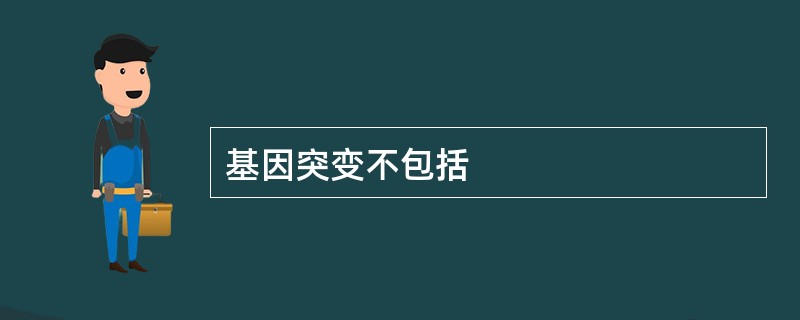 基因突变不包括